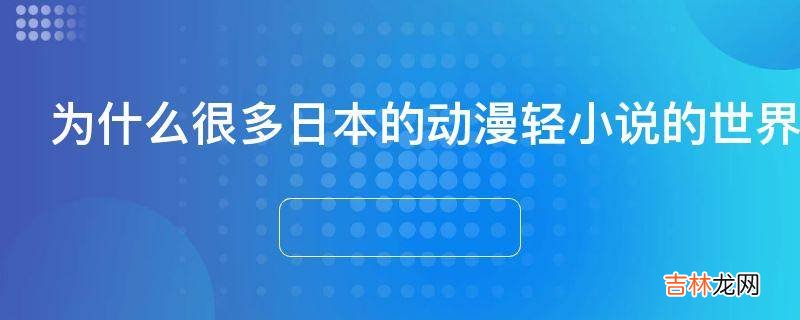 为什么很多日本的动漫轻小说的世界

吉林龙网